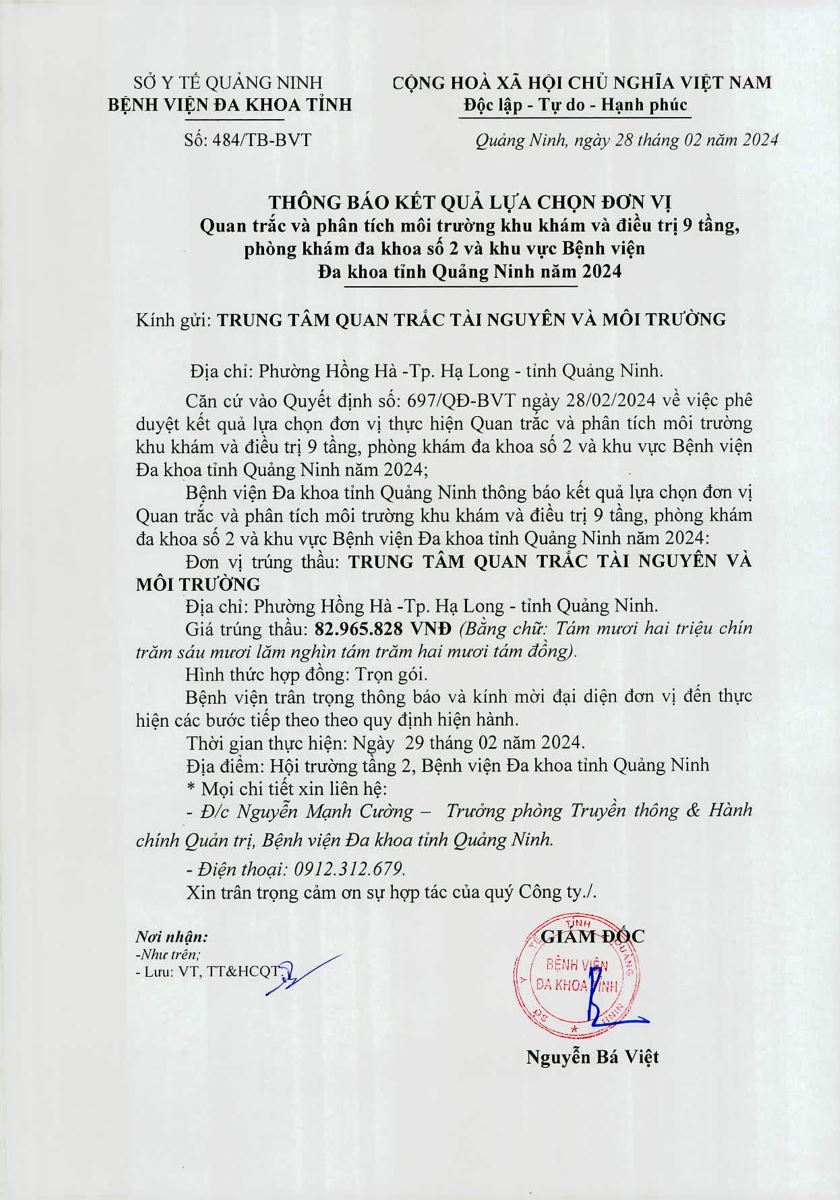 SỞ Y TẾ QUẢNG NINH
BỆNH VIỆN ĐA KHOA TỈNH

Số: 484/TB-BVT

CỘNG HOÀ XÃ HỘI CHỦ NGHĨA VIỆT NAM
Độc lập - Tự do - Hạnh phúc

Quảng Ninh, ngày 28 tháng 02 năm 2024

THÔNG BÁO KẾT QUẢ LỰA CHỌN ĐƠN VỊ
Quan trắc và phân tích môi trường khu khám và điều trị 9 tầng, phòng khám đa khoa số 2 và khu vực Bệnh viện Đa khoa tỉnh Quảng Ninh năm 2024

Kính gửi: TRUNG TÂM QUAN TRẮC TÀI NGUYÊN VÀ MÔI TRƯỜNG

Địa chỉ: Phường Hồng Hà -Tp. Hạ Long - tỉnh Quảng Ninh.

Căn cứ vào Quyết định số: 697/QĐ-BVT ngày 28/02/2024 về việc phê duyệt kết quả lựa chọn đơn vị thực hiện Quan trắc và phân tích môi trường khu khám và điều trị 9 tầng, phòng khám đa khoa số 2 và khu vực Bệnh viện Đa khoa tỉnh Quảng Ninh năm 2024;

Bệnh viện Đa khoa tỉnh Quảng Ninh thông báo kết quả lựa chọn đơn vị Quan trắc và phân tích môi trường khu khám và điều trị 9 tầng, phòng khám đa khoa số 2 và khu vực Bệnh viện Đa khoa tỉnh Quảng Ninh năm 2024:

Đơn vị trúng thầu: TRUNG TÂM QUAN TRẮC TÀI NGUYÊN VÀ MÔI TRƯỜNG

Địa chỉ: Phường Hồng Hà -Tp. Hạ Long - tỉnh Quảng Ninh.

Giá trúng thầu: 82.965.828 VNĐ (Bằng chữ: Tám mươi hai triệu chín trăm sáu mươi lăm nghìn tám trăm hai mươi tám đồng).

Hình thức hợp đồng: Trọn gói.

Bệnh viện trân trọng thông báo và kính mời đại diện đơn vị đến thực hiện các bước tiếp theo theo quy định hiện hành.

Thời gian thực hiện: Ngày 29 tháng 02 năm 2024.

Địa điểm: Hội trường tầng 2, Bệnh viện Đa khoa tỉnh Quảng Ninh

* Mọi chi tiết xin liên hệ:

- Đ/c Nguyễn Mạnh Cường – Trưởng phòng Truyền thông & Hành chính Quản trị, Bệnh viện Đa khoa tỉnh Quảng Ninh.

- Điện thoại: 0912.312.679.

Xin trân trọng cảm ơn sự hợp tác của quý Công ty./.

Nơi nhận:
-Như trên;
- Lưu: VT, TT&HCQT.

GIÁM ĐỐC
BỆNH VIỆN ĐA KHOA TỈNH
Nguyễn Bá Việt